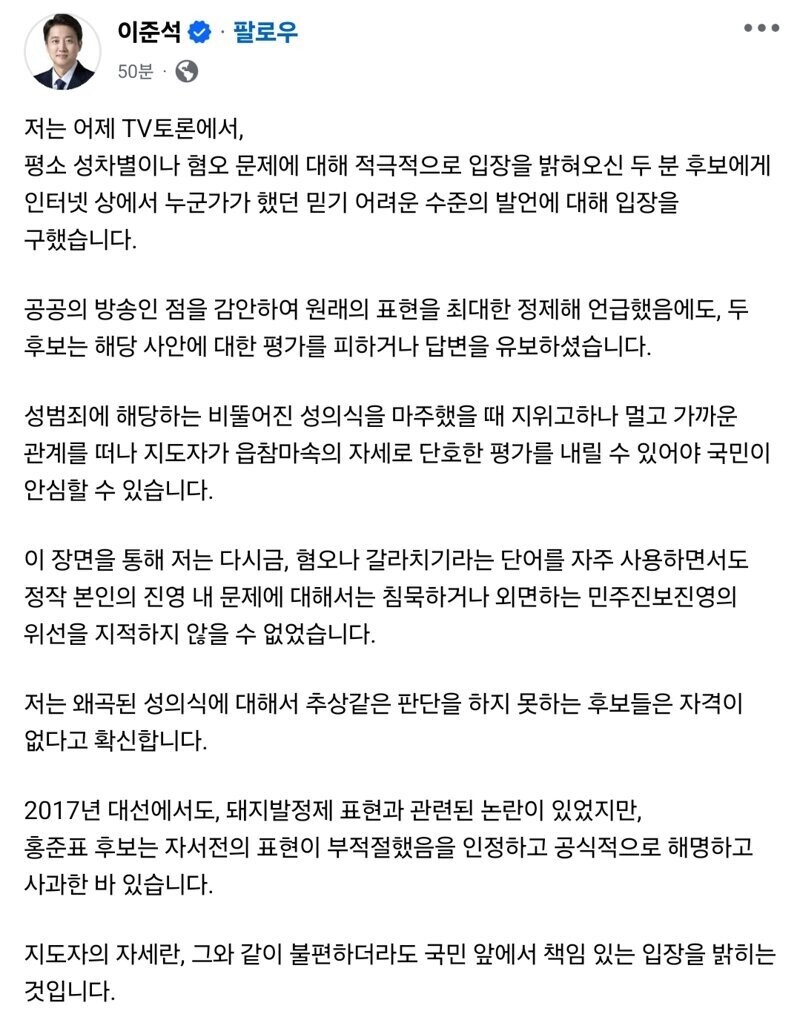 이준석 · 팔로우
50분 ·

저는 어제 TV토론에서, 평소 성차별이나 혐오 문제에 대해 적극적으로 입장을 밝혀오신 두 분 후보에게 인터넷 상에서 누군가가 했던 믿기 어려운 수준의 발언에 대해 입장을 구했습니다.

공공의 방송인 점을 감안하여 원래의 표현을 최대한 정제해 언급했음에도, 두 후보는 해당 사안에 대한 평가를 피하거나 답변을 유보하셨습니다.

성범죄에 해당하는 비뚤어진 성의식을 마주했을 때 지위고하나 멀고 가까운 관계를 떠나 지도자가 읍참마속의 자세로 단호한 평가를 내릴 수 있어야 국민이 안심할 수 있습니다.

이 장면을 통해 저는 다시금, 혐오나 갈라치기라는 단어를 자주 사용하면서도 정작 본인의 진영 내 문제에 대해서는 침묵하거나 외면하는 민주진보진영의 위선을 지적하지 않을 수 없었습니다.

저는 왜곡된 성의식에 대해서 추상같은 판단을 하지 못하는 후보들은 자격이 없다고 확신합니다.

2017년 대선에서도, 돼지발정제 표현과 관련된 논란이 있었지만, 홍준표 후보는 자서전의 표현이 부적절했음을 인정하고 공식적으로 해명하고 사과한 바 있습니다.

지도자의 자세란, 그와 같이 불편하더라도 국민 앞에서 책임 있는 입장을 밝히는 것입니다.